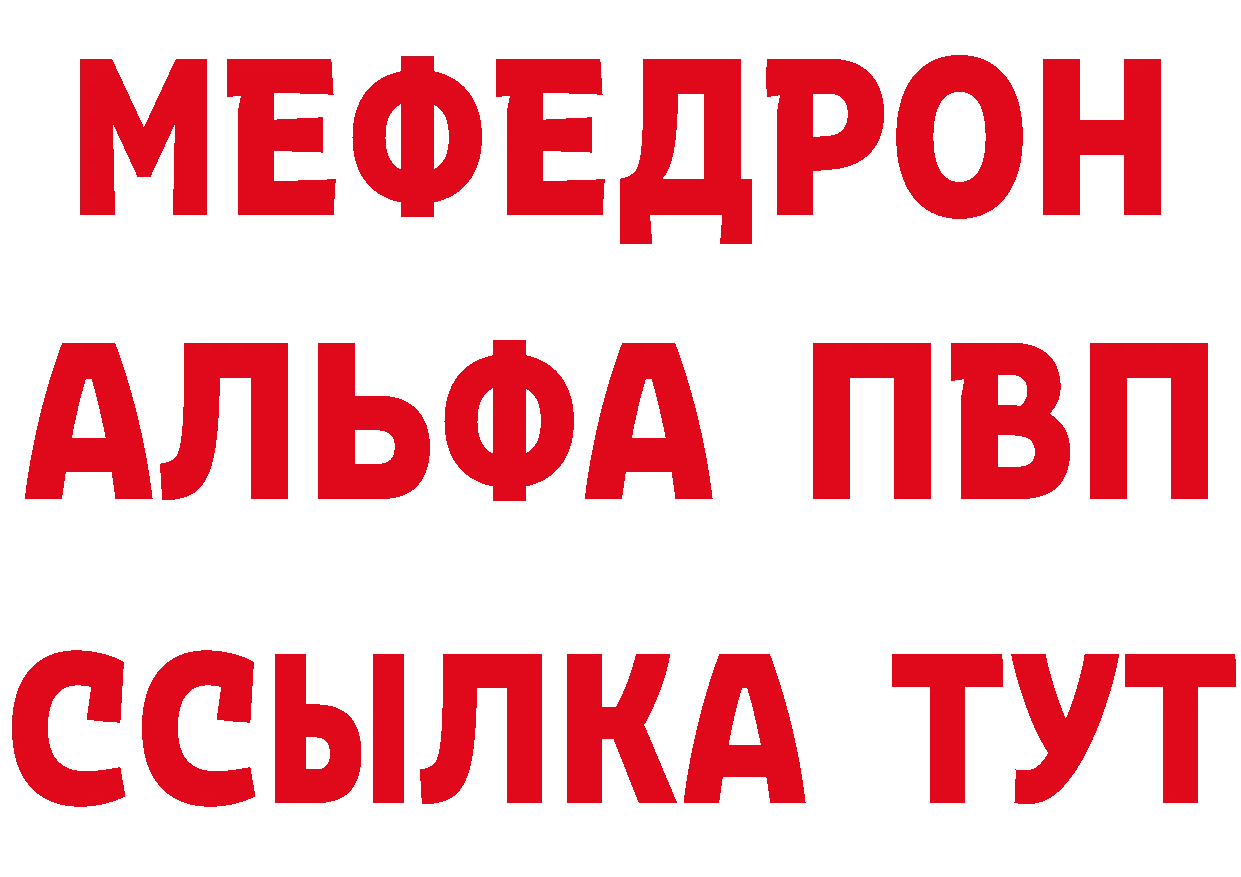 МЕФЕДРОН
АЛЬФА ПВП
ССЫЛКА ТУТ